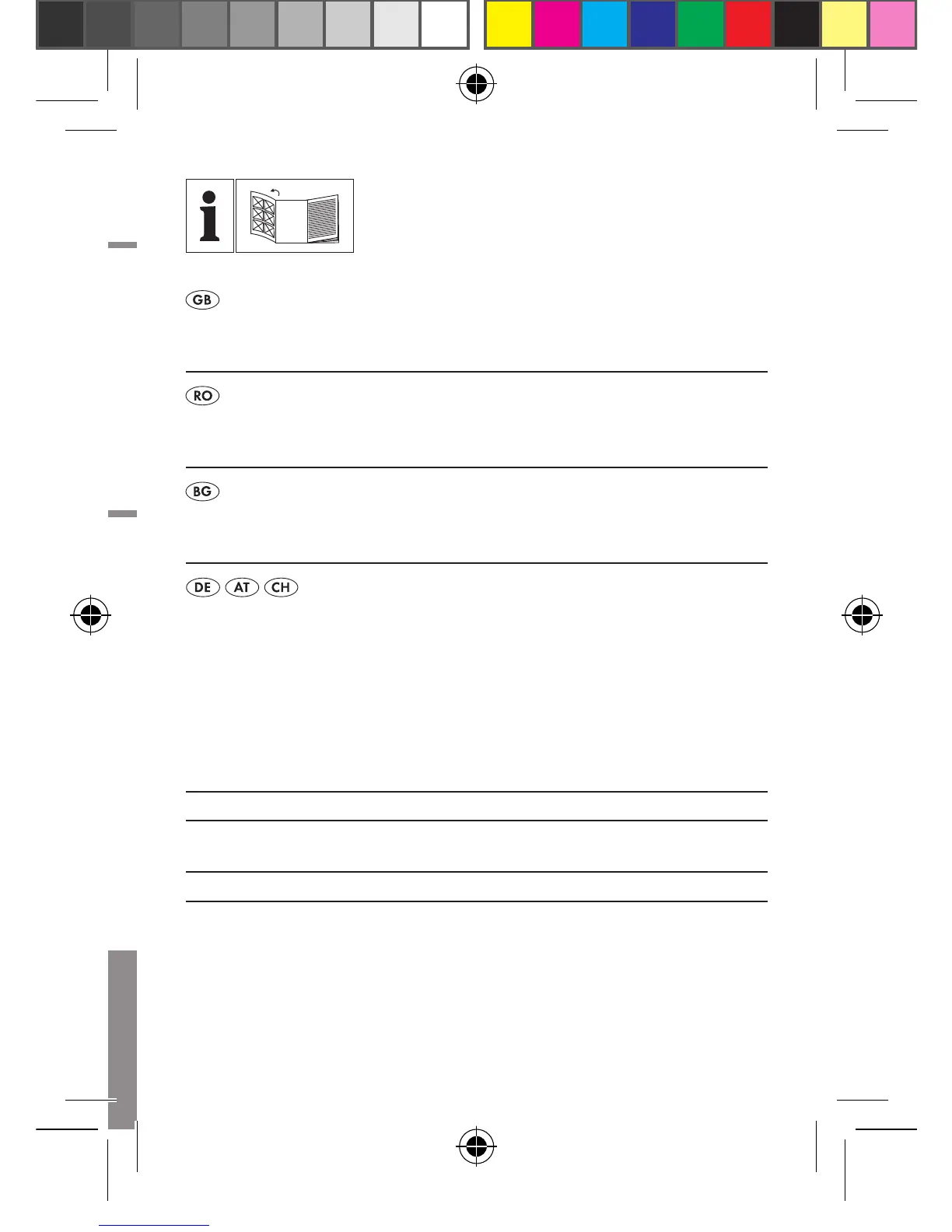 i

GB

RO

BG

DE AT CH